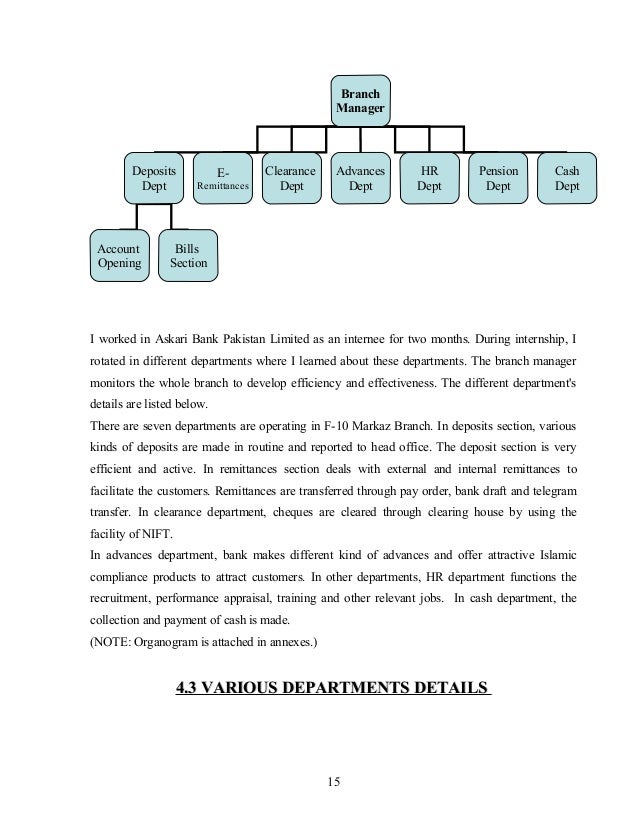 Branch Manager

Deposits Dept

E-Remittances

Clearance Dept

Advances Dept

HR Dept

Pension Dept

Cash Dept

Account Opening

Bills Section

I worked in Askari Bank Pakistan Limited as an internee for two months. During internship, I rotated in different departments where I learned about these departments. The branch manager monitors the whole branch to develop efficiency and effectiveness. The different department's details are listed below.

There are seven departments are operating in F-10 Markaz Branch. In deposits section, various kinds of deposits are made in routine and reported to head office. The deposit section is very efficient and active. In remittances section deals with external and internal remittances to facilitate the customers. Remittances are transferred through pay order, bank draft and telegram transfer. In clearance department, cheques are cleared through clearing house by using the facility of NIFT.

In advances department, bank makes different kind of advances and offer attractive Islamic compliance products to attract customers. In other departments, HR department functions the recruitment, performance appraisal, training and other relevant jobs. In cash department, the collection and payment of cash is made.

(NOTE: Organogram is attached in annexes.)

4.3 VARIOUS DEPARTMENTS DETAILS

15